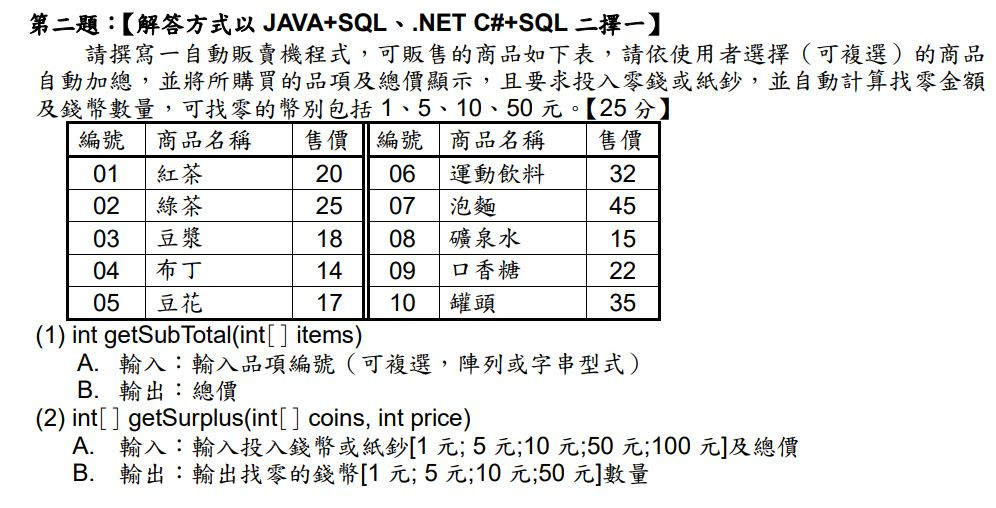 第二題：【解答方式以 JAVA+SQL、.NET C#+SQL 二擇一】

請撰寫一自動販賣機程式，可販售的商品如下表，請依使用者選擇（可複選）的商品自動加總，並將所購買的品項及總價顯示，且要求投入零錢或紙鈔，並自動計算找零金額及錢幣數量，可找零的幣別包括 1、5、10、50 元。【25 分】

| 編號 | 商品名稱 | 售價 | 編號 | 商品名稱 | 售價 |
|---|---|---|---|---|---|
| 01 | 紅茶 | 20 | 06 | 運動飲料 | 32 |
| 02 | 綠茶 | 25 | 07 | 泡麵 | 45 |
| 03 | 豆漿 | 18 | 08 | 礦泉水 | 15 |
| 04 | 布丁 | 14 | 09 | 口香糖 | 22 |
| 05 | 豆花 | 17 | 10 | 罐頭 | 35 |

(1) int getSubTotal(int[ ] items)
A. 輸入：輸入品項編號（可複選，陣列或字串型式）
B. 輸出：總價
(2) int[ ] getSurplus(int[ ] coins, int price)
A. 輸入：輸入投入錢幣或紙鈔[1 元; 5 元;10 元;50 元;100 元]及總價
B. 輸出：輸出找零的錢幣[1 元; 5 元;10 元;50 元]數量